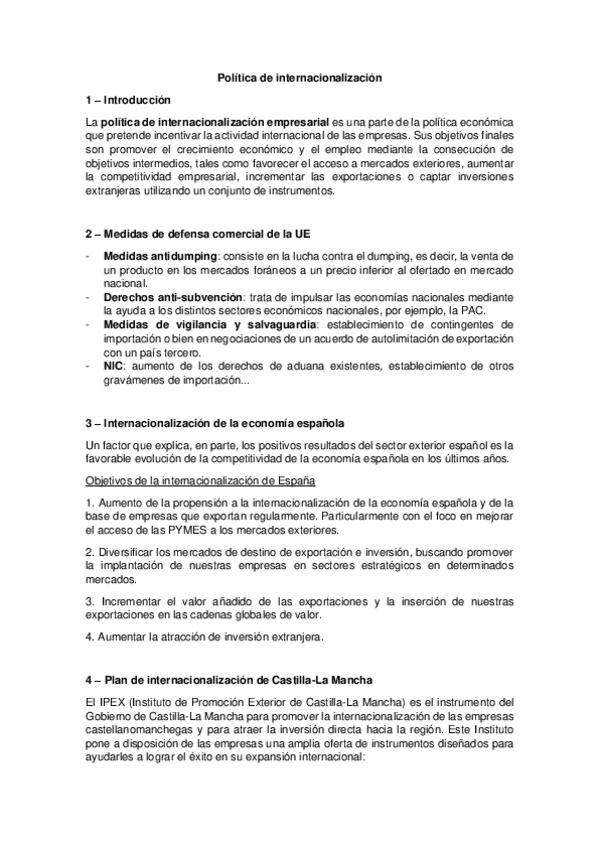 Política de internacionalización

1 – Introducción

La política de internacionalización empresarial es una parte de la política económica que pretende incentivar la actividad internacional de las empresas. Sus objetivos finales son promover el crecimiento económico y el empleo mediante la consecución de objetivos intermedios, tales como favorecer el acceso a mercados exteriores, aumentar la competitividad empresarial, incrementar las exportaciones o captar inversiones extranjeras utilizando un conjunto de instrumentos.

2 – Medidas de defensa comercial de la UE

- Medidas antidumping: consiste en la lucha contra el dumping, es decir, la venta de un producto en los mercados foráneos a un precio inferior al ofertado en mercado nacional.
- Derechos anti-subvención: trata de impulsar las economías nacionales mediante la ayuda a los distintos sectores económicos nacionales, por ejemplo, la PAC.
- Medidas de vigilancia y salvaguardia: establecimiento de contingentes de importación o bien en negociaciones de un acuerdo de autolimitación de exportación con un país tercero.
- NIC: aumento de los derechos de aduana existentes, establecimiento de otros gravámenes de importación...

3 – Internacionalización de la economía española

Un factor que explica, en parte, los positivos resultados del sector exterior español es la favorable evolución de la competitividad de la economía española en los últimos años.

Objetivos de la internacionalización de España

1. Aumento de la propensión a la internacionalización de la economía española y de la base de empresas que exportan regularmente. Particularmente con el foco en mejorar el acceso de las PYMES a los mercados exteriores.

2. Diversificar los mercados de destino de exportación e inversión, buscando promover la implantación de nuestras empresas en sectores estratégicos en determinados mercados.

3. Incrementar el valor añadido de las exportaciones y la inserción de nuestras exportaciones en las cadenas globales de valor.

4. Aumentar la atracción de inversión extranjera.

4 – Plan de internacionalización de Castilla-La Mancha

El IPEX (Instituto de Promoción Exterior de Castilla-La Mancha) es el instrumento del Gobierno de Castilla-La Mancha para promover la internacionalización de las empresas castellanomanchegas y para atraer la inversión directa hacia la región. Este Instituto pone a disposición de las empresas una amplia oferta de instrumentos diseñados para ayudarles a lograr el éxito en su expansión internacional: